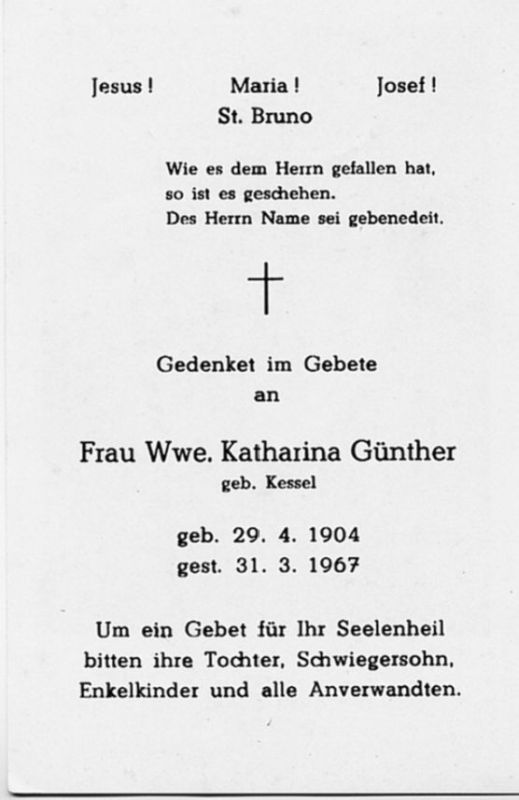 Jesus! Maria! Josef!
St. Bruno

Wie es dem Herrn gefallen hat, so ist es geschehen. Des Herrn Name sei gebenedeit.

Gedenket im Gebete an

Frau Wwe. Katharina Günther
geb. Kessel

geb. 29. 4. 1904
gest. 31. 3. 1967

Um ein Gebet für Ihr Seelenheil bitten ihre Tochter, Schwiegersohn, Enkelkinder und alle Anverwandten.